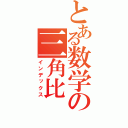 とある数学の三角比
インデックス